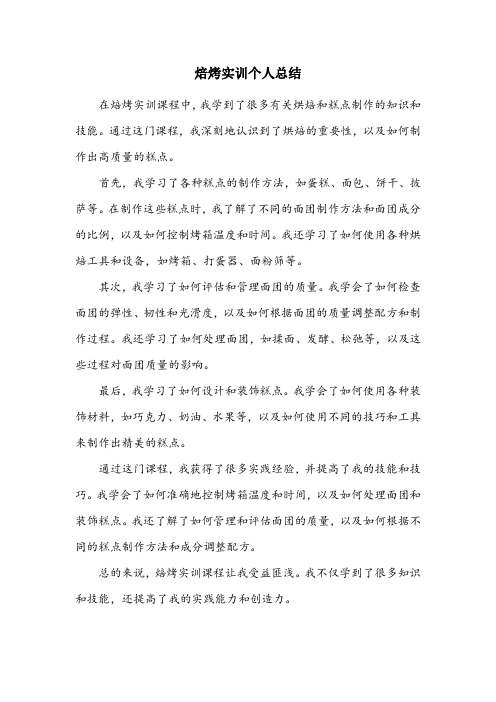 焙烤实训个人总结

在焙烤实训课程中，我学到了很多有关烘焙和糕点制作的知识和技能。通过这门课程，我深刻地认识到了烘焙的重要性，以及如何制作出高质量的糕点。

首先，我学习了各种糕点的制作方法，如蛋糕、面包、饼干、披萨等。在制作这些糕点时，我了解了不同的面团制作方法和面团成分的比例，以及如何控制烤箱温度和时间。我还学习了如何使用各种烘焙工具和设备，如烤箱、打蛋器、面粉筛等。

其次，我学习了如何评估和管理面团的质量。我学会了如何检查面团的弹性、韧性和光滑度，以及如何根据面团的质量调整配方和制作过程。我还学习了如何处理面团，如揉面、发酵、松弛等，以及这些过程对面团质量的影响。

最后，我学习了如何设计和装饰糕点。我学会了如何使用各种装饰材料，如巧克力、奶油、水果等，以及如何使用不同的技巧和工具来制作出精美的糕点。

通过这门课程，我获得了很多实践经验，并提高了我的技能和技巧。我学会了如何准确地控制烤箱温度和时间，以及如何处理面团和装饰糕点。我还了解了如何管理和评估面团的质量，以及如何根据不同的糕点制作方法和成分调整配方。

总的来说，焙烤实训课程让我受益匪浅。我不仅学到了很多知识和技能，还提高了我的实践能力和创造力。